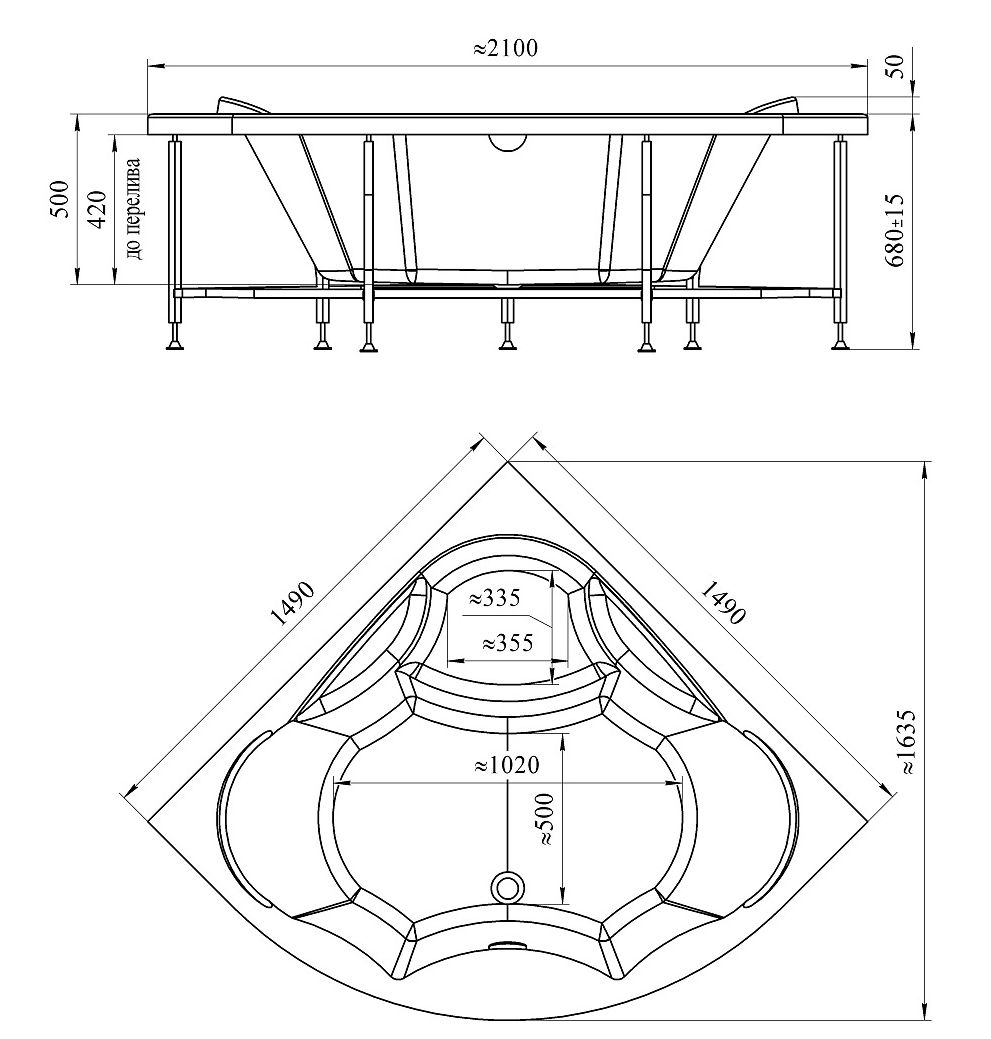 ≈2100
50
500
420
до перелива
680±15
1490
1490
≈335
≈355
≈1020
≈500
≈1635